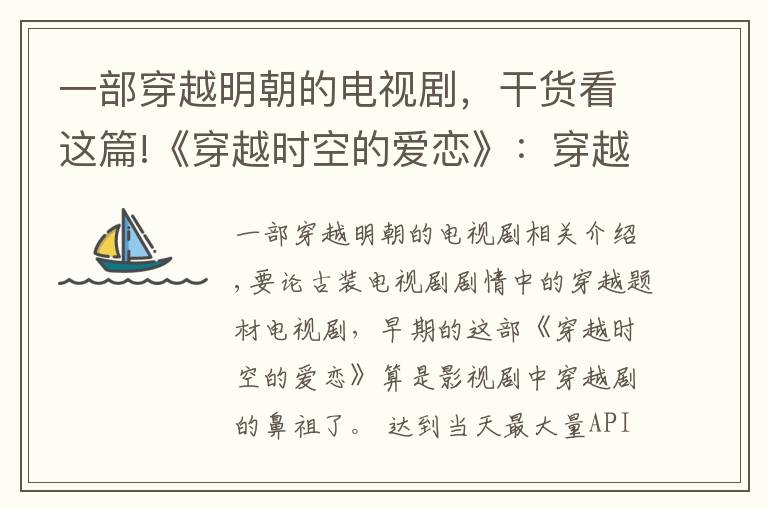 一部穿越明朝的电视剧，干货看这篇!《穿越时空的爱恋》：穿越

一部穿越明朝的电视剧相关介绍，要论古装电视剧剧情中的穿越题材电视剧，早期的这部《穿越时空的爱恋》算是影视剧中穿越剧的鼻祖了。 达到当天最大量API